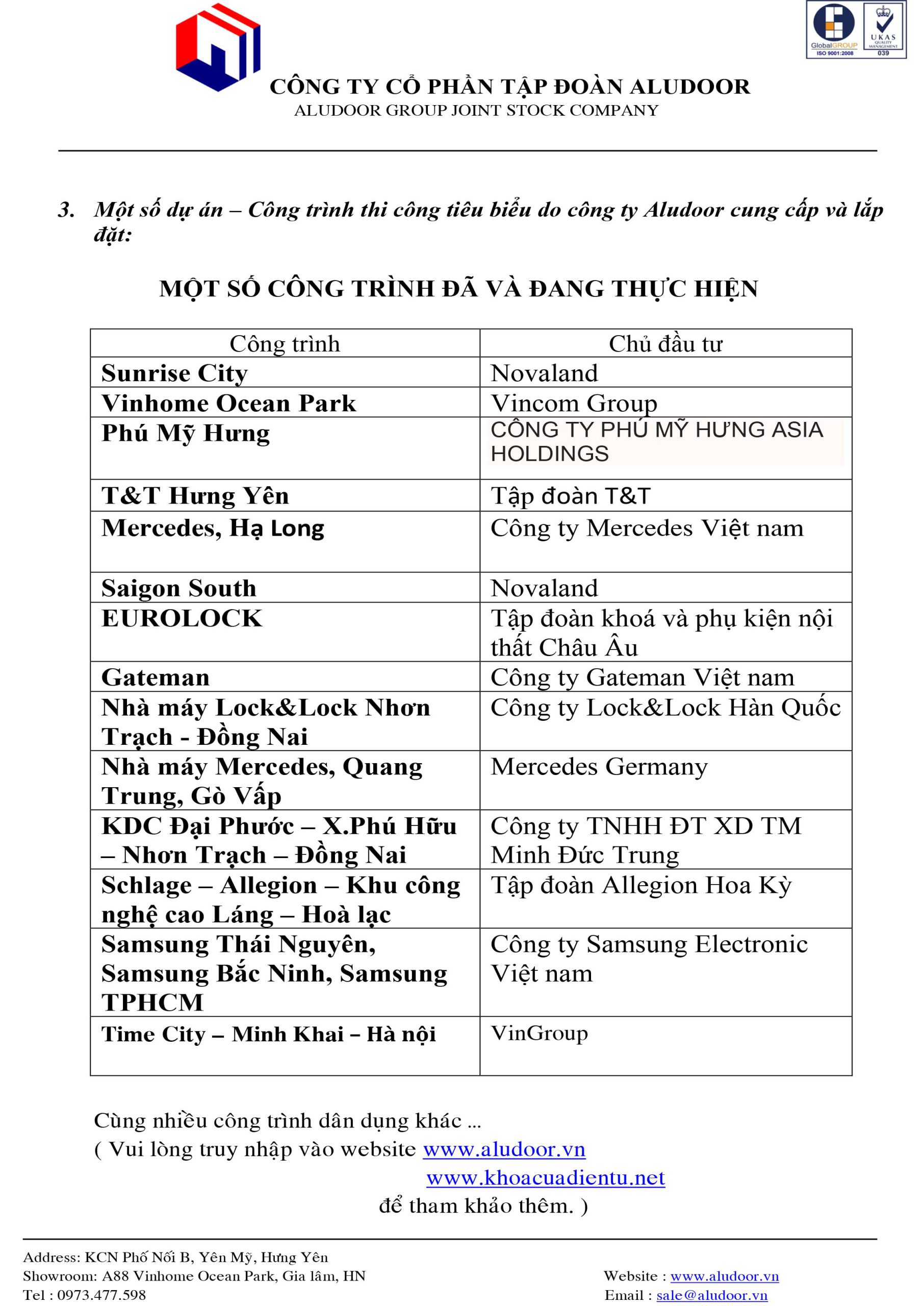 GlobalGROUP ISO 9001:2008 UKAS QUALITY MANAGEMENT 039

CÔNG TY CỔ PHẦN TẬP ĐOÀN ALUDOOR
ALUDOOR GROUP JOINT STOCK COMPANY

3. Một số dự án – Công trình thi công tiêu biểu do công ty Aludoor cung cấp và lắp đặt:

MỘT SỐ CÔNG TRÌNH ĐÃ VÀ ĐANG THỰC HIỆN

| Công trình | Chủ đầu tư |
|---|---|
| Sunrise City | Novaland |
| Vinhome Ocean Park | Vincom Group |
| Phú Mỹ Hưng | CÔNG TY PHÚ MỸ HƯNG ASIA HOLDINGS |
| T&T Hưng Yên | Tập đoàn T&T |
| Mercedes, Hạ Long | Công ty Mercedes Việt nam |
| Saigon South | Novaland |
| EUROLOCK | Tập đoàn khoá và phụ kiện nội thất Châu Âu |
| Gateman | Công ty Gateman Việt nam |
| Nhà máy Lock&Lock Nhơn Trạch - Đồng Nai | Công ty Lock&Lock Hàn Quốc |
| Nhà máy Mercedes, Quang Trung, Gò Vấp | Mercedes Germany |
| KDC Đại Phước – X.Phú Hữu – Nhơn Trạch – Đồng Nai | Công ty TNHH ĐT XD TM Minh Đức Trung |
| Schlage – Allegion – Khu công nghệ cao Láng – Hoà lạc | Tập đoàn Allegion Hoa Kỳ |
| Samsung Thái Nguyên, Samsung Bắc Ninh, Samsung TPHCM | Công ty Samsung Electronic Việt nam |
| Time City – Minh Khai – Hà nội | VinGroup |

Cùng nhiều công trình dân dụng khác ...
( Vui lòng truy nhập vào website www.aludoor.vn
www.khoacuadientu.net
để tham khảo thêm. )

Address: KCN Phố Nối B, Yên Mỹ, Hưng Yên
Showroom: A88 Vinhome Ocean Park, Gia lâm, HN
Tel : 0973.477.598
Website : www.aludoor.vn
Email : sale@aludoor.vn